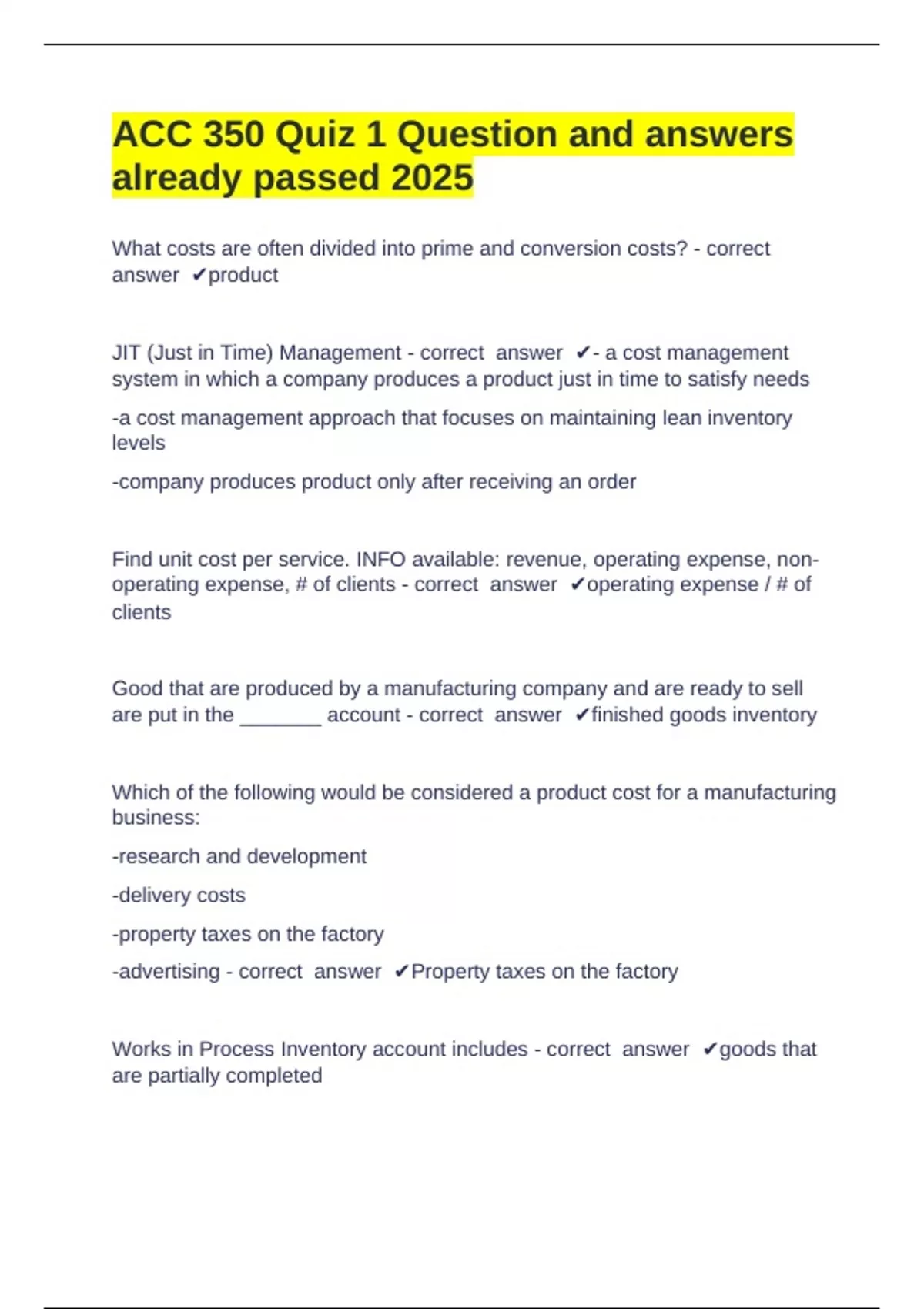 ACC 350 Quiz 1 Question and answers already passed 2025

What costs are often divided into prime and conversion costs? - correct answer ✔product

JIT (Just in Time) Management - correct answer ✔- a cost management system in which a company produces a product just in time to satisfy needs

-a cost management approach that focuses on maintaining lean inventory levels

-company produces product only after receiving an order

Find unit cost per service. INFO available: revenue, operating expense, non-operating expense, # of clients - correct answer ✔operating expense / # of clients

Good that are produced by a manufacturing company and are ready to sell are put in the _______ account - correct answer ✔finished goods inventory

Which of the following would be considered a product cost for a manufacturing business:

-research and development

-delivery costs

-property taxes on the factory

-advertising - correct answer ✔Property taxes on the factory

Works in Process Inventory account includes - correct answer ✔goods that are partially completed